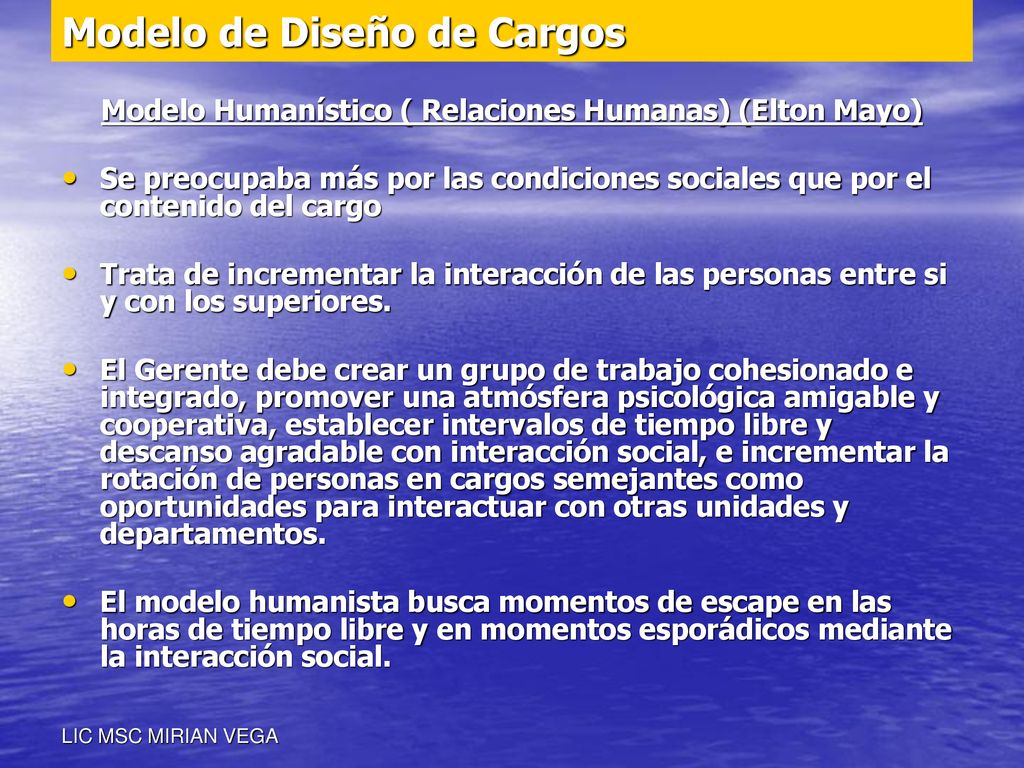 Modelo de Diseño de Cargos

Modelo Humanístico ( Relaciones Humanas) (Elton Mayo)

• Se preocupaba más por las condiciones sociales que por el contenido del cargo

• Trata de incrementar la interacción de las personas entre si y con los superiores.

• El Gerente debe crear un grupo de trabajo cohesionado e integrado, promover una atmósfera psicológica amigable y cooperativa, establecer intervalos de tiempo libre y descanso agradable con interacción social, e incrementar la rotación de personas en cargos semejantes como oportunidades para interactuar con otras unidades y departamentos.

• El modelo humanista busca momentos de escape en las horas de tiempo libre y en momentos esporádicos mediante la interacción social.

LIC MSC MIRIAN VEGA